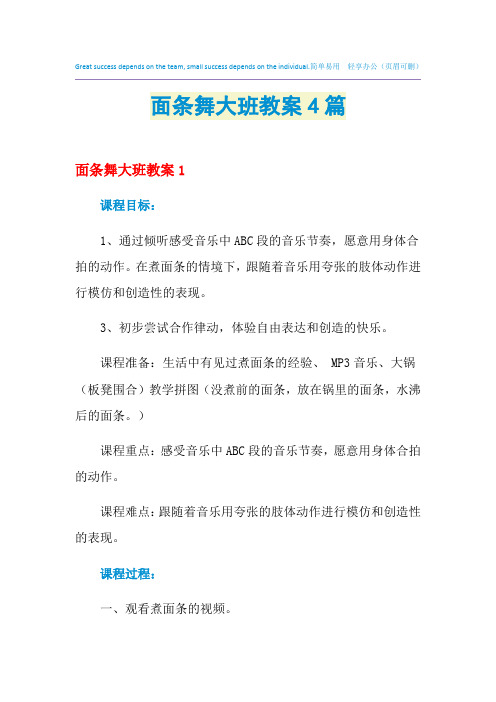 Great success depends on the team, small success depends on the individual.简单易用 轻享办公（页眉可删）

面条舞大班教案4篇

面条舞大班教案1

课程目标：

1、通过倾听感受音乐中ABC段的音乐节奏，愿意用身体合拍的动作。在煮面条的情境下，跟随着音乐用夸张的肢体动作进行模仿和创造性的表现。

3、初步尝试合作律动，体验自由表达和创造的快乐。

课程准备：生活中有见过煮面条的经验、 MP3音乐、大锅（板凳围合）教学拼图（没煮前的面条，放在锅里的面条，水沸后的面条。）

课程重点：感受音乐中ABC段的音乐节奏，愿意用身体合拍的动作。

课程难点：跟随着音乐用夸张的肢体动作进行模仿和创造性的表现。

课程过程：

一、观看煮面条的视频。